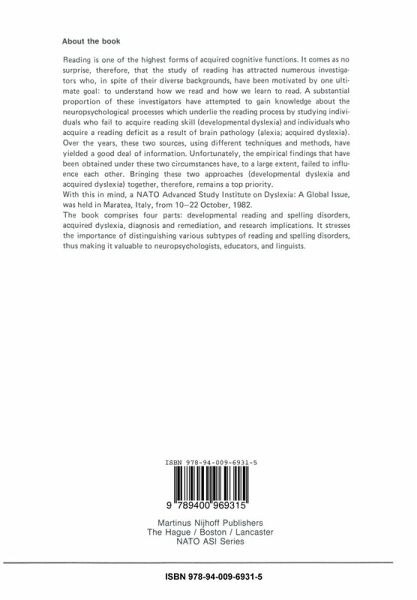 About the book

Reading is one of the highest forms of acquired cognitive functions. It comes as no surprise, therefore, that the study of reading has attracted numerous investigators who, in spite of their diverse backgrounds, have been motivated by one ultimate goal: to understand how we read and how we learn to read. A substantial proportion of these investigators have attempted to gain knowledge about the neuropsychological processes which underlie the reading process by studying individuals who fail to acquire reading skill (developmental dyslexia) and individuals who acquire a reading deficit as a result of brain pathology (alexia; acquired dyslexia). Over the years, these two sources, using different techniques and methods, have yielded a good deal of information. Unfortunately, the empirical findings that have been obtained under these two circumstances have, to a large extent, failed to influence each other. Bringing these two approaches (developmental dyslexia and acquired dyslexia) together, therefore, remains a top priority.
With this in mind, a NATO Advanced Study Institute on Dyslexia: A Global Issue, was held in Maratea, Italy, from 10–22 October, 1982.
The book comprises four parts: developmental reading and spelling disorders, acquired dyslexia, diagnosis and remediation, and research implications. It stresses the importance of distinguishing various subtypes of reading and spelling disorders, thus making it valuable to neuropsychologists, educators, and linguists.

ISBN 978-94-009-6931-5

9 789400 969315

Martinus Nijhoff Publishers
The Hague / Boston / Lancaster
NATO ASI Series

ISBN 978-94-009-6931-5